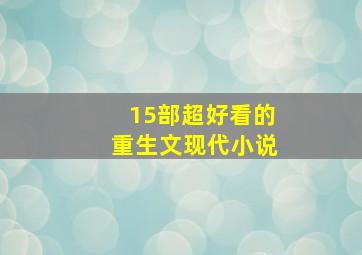 15部超好看的
重生文现代小说